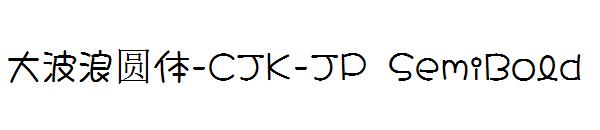 大波浪圆体-CJK-JP SemiBold